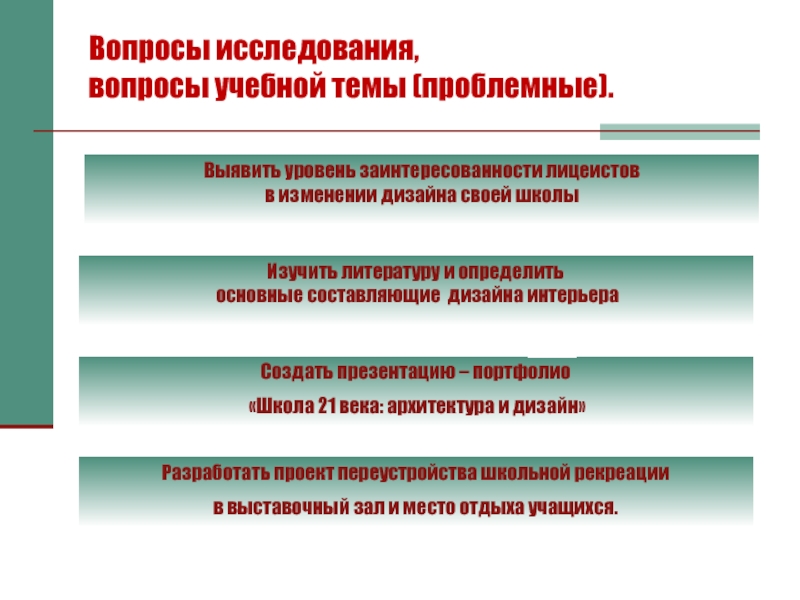 Вопросы исследования,
вопросы учебной темы (проблемные).

Выявить уровень заинтересованности лицеистов в изменении дизайна своей школы

Изучить литературу и определить основные составляющие дизайна интерьера

Создать презентацию – портфолио

«Школа 21 века: архитектура и дизайн»

Разработать проект переустройства школьной рекреации

в выставочный зал и место отдыха учащихся.